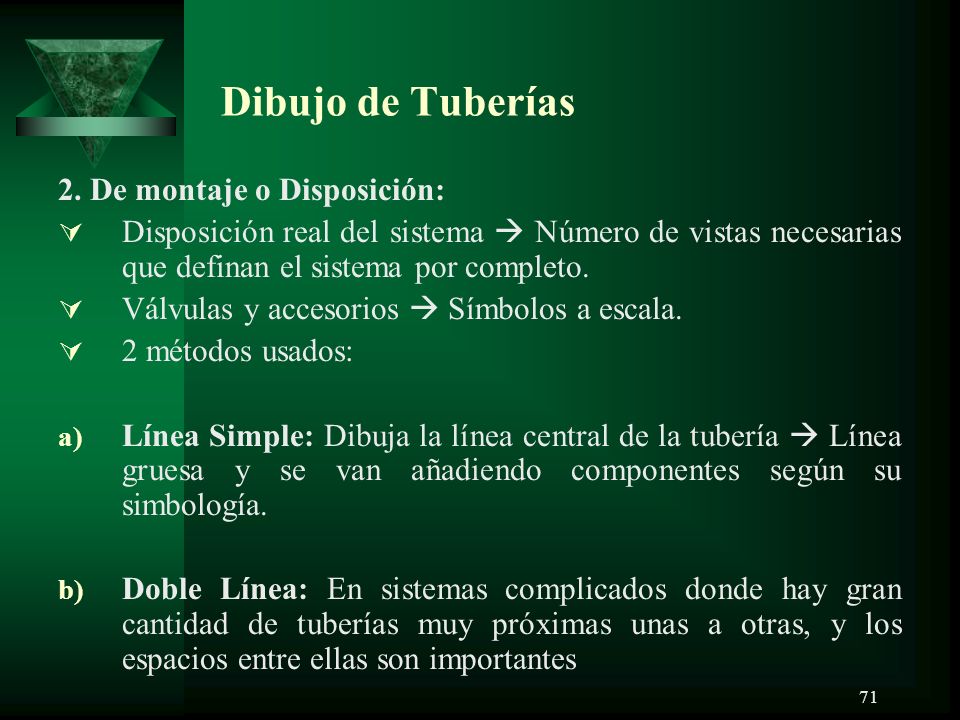 Dibujo de Tuberías

2. De montaje o Disposición:

Disposición real del sistema → Número de vistas necesarias que definan el sistema por completo.

Válvulas y accesorios → Símbolos a escala.

2 métodos usados:

a) Línea Simple: Dibuja la línea central de la tubería → Línea gruesa y se van añadiendo componentes según su simbología.

b) Doble Línea: En sistemas complicados donde hay gran cantidad de tuberías muy próximas unas a otras, y los espacios entre ellas son importantes

71